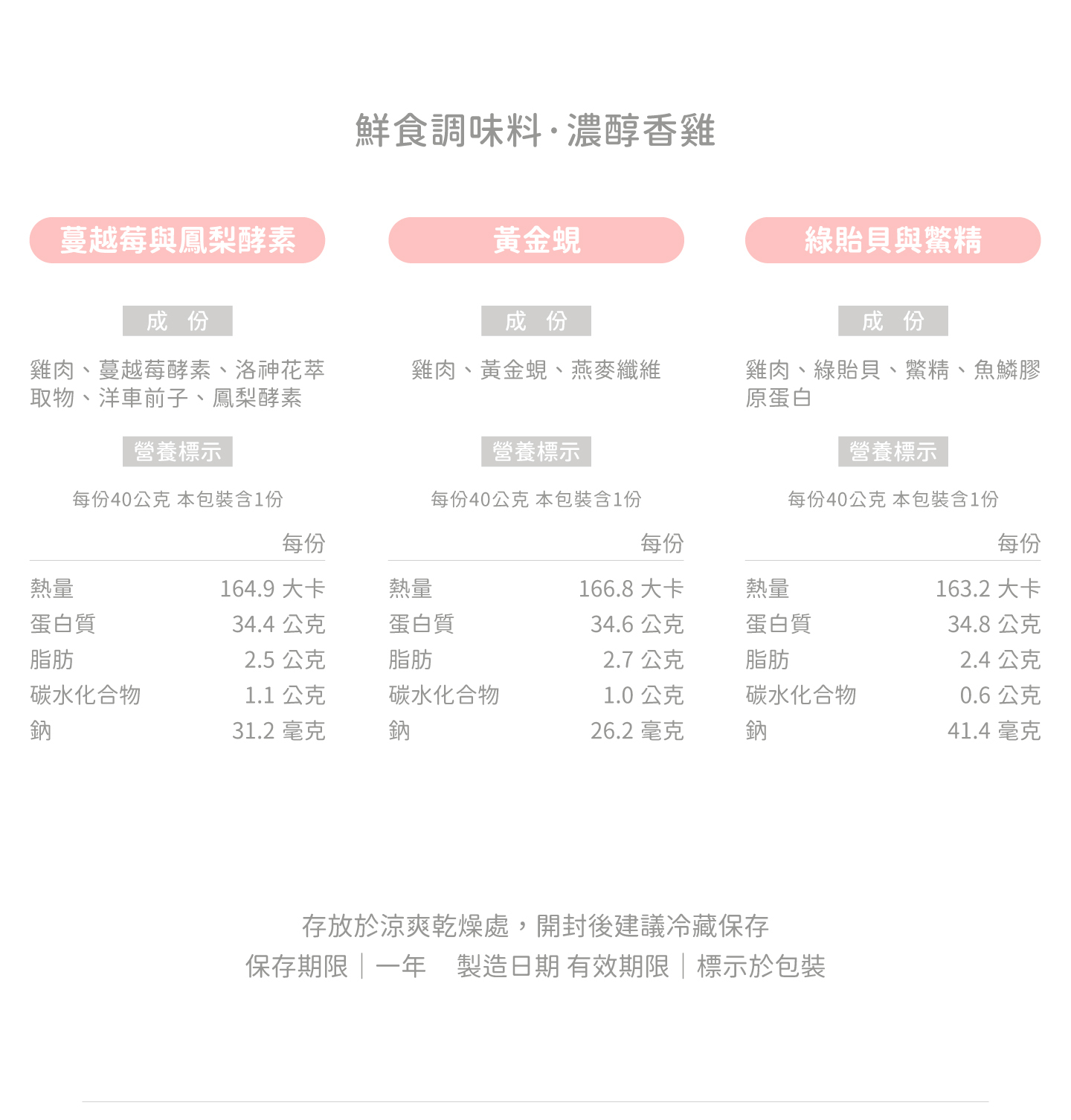 鮮食調味料·濃醇香雞

蔓越莓與鳳梨酵素

成 份

雞肉、蔓越莓酵素、洛神花萃取物、洋車前子、鳳梨酵素

營養標示

每份40公克 本包裝含1份

| | 每份 |
|---|---|
| 熱量 | 164.9 大卡 |
| 蛋白質 | 34.4 公克 |
| 脂肪 | 2.5 公克 |
| 碳水化合物 | 1.1 公克 |
| 鈉 | 31.2 毫克 |

黃金蜆

成 份

雞肉、黃金蜆、燕麥纖維

營養標示

每份40公克 本包裝含1份

| | 每份 |
|---|---|
| 熱量 | 166.8 大卡 |
| 蛋白質 | 34.6 公克 |
| 脂肪 | 2.7 公克 |
| 碳水化合物 | 1.0 公克 |
| 鈉 | 26.2 毫克 |

綠貽貝與鱉精

成 份

雞肉、綠貽貝、鱉精、魚鱗膠原蛋白

營養標示

每份40公克 本包裝含1份

| | 每份 |
|---|---|
| 熱量 | 163.2 大卡 |
| 蛋白質 | 34.8 公克 |
| 脂肪 | 2.4 公克 |
| 碳水化合物 | 0.6 公克 |
| 鈉 | 41.4 毫克 |

存放於涼爽乾燥處，開封後建議冷藏保存
保存期限｜一年 製造日期 有效期限｜標示於包裝